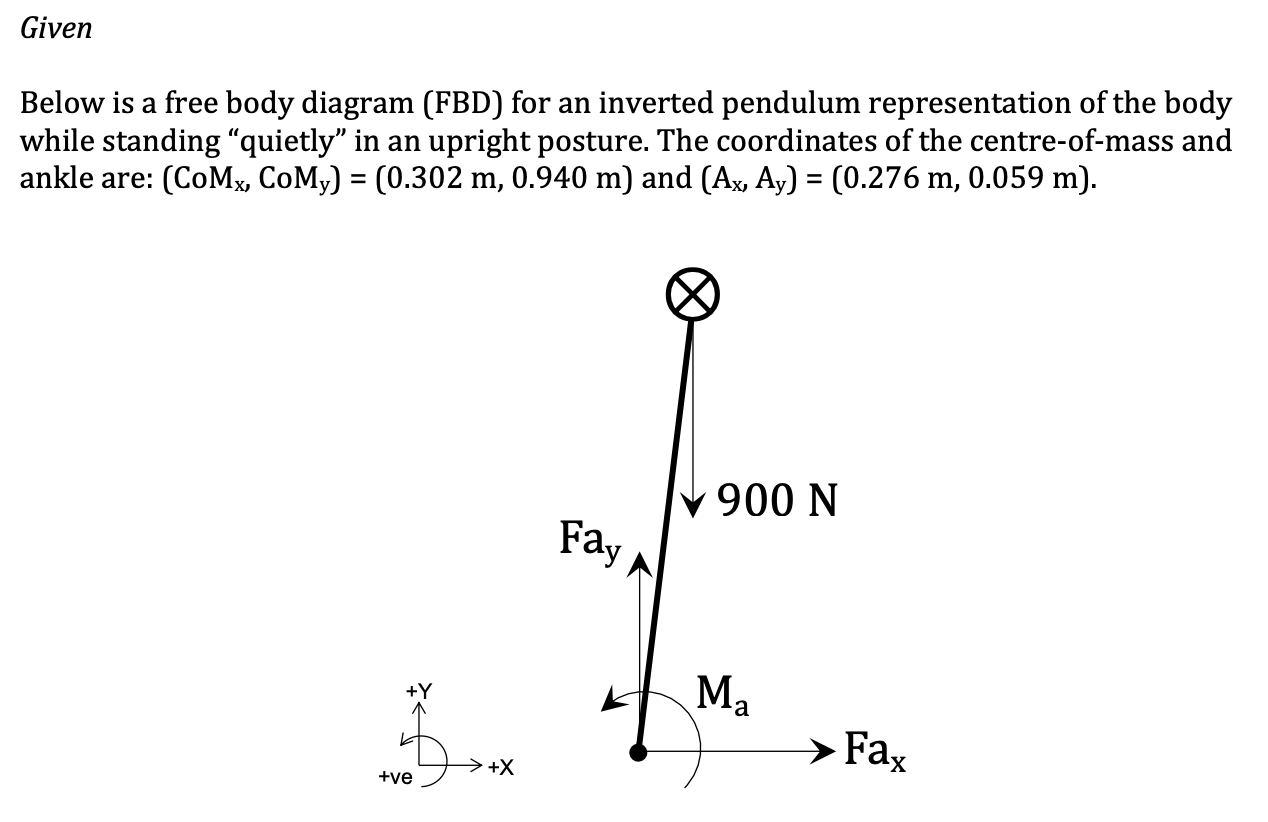 Given

Below is a free body diagram (FBD) for an inverted pendulum representation of the body while standing "quietly" in an upright posture. The coordinates of the centre-of-mass and ankle are: ($CoM_x$, $CoM_y$) = (0.302 m, 0.940 m) and ($A_x$, $A_y$) = (0.276 m, 0.059 m).

900 N

$Fa_y$

$M_a$

$Fa_x$

+Y

+X

+ve